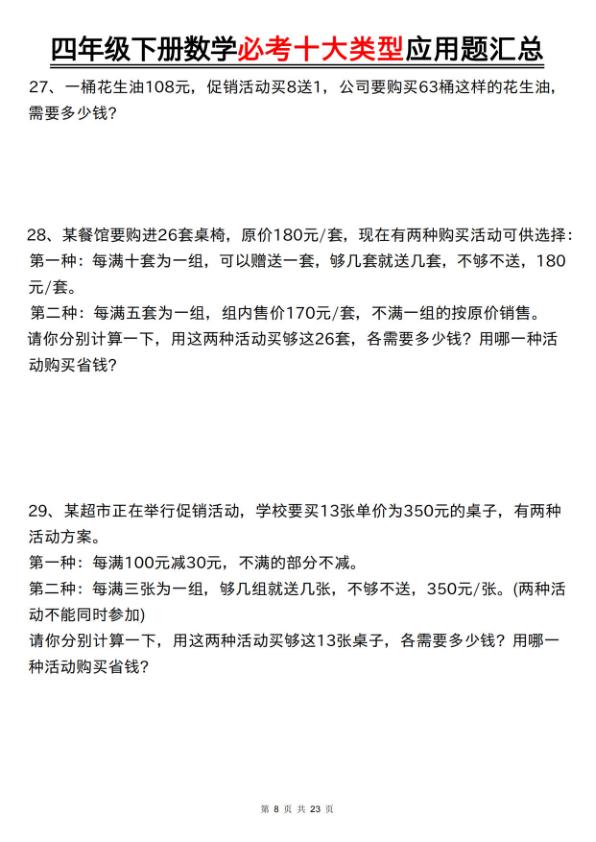 四年级下册数学必考十大类型应用题汇总

27、一桶花生油108元，促销活动买8送1，公司要购买63桶这样的花生油，需要多少钱？

28、某餐馆要购进26套桌椅，原价180元/套，现在有两种购买活动可供选择：
第一种：每满十套为一组，可以赠送一套，够几套就送几套，不够不送，180元/套。
第二种：每满五套为一组，组内售价170元/套，不满一组的按原价销售。
请你分别计算一下，用这两种活动买够这26套，各需要多少钱？用哪一种活动购买省钱？

29、某超市正在举行促销活动，学校要买13张单价为350元的桌子，有两种活动方案。
第一种：每满100元减30元，不满的部分不减。
第二种：每满三张为一组，够几组就送几张，不够不送，350元/张。(两种活动不能同时参加)
请你分别计算一下，用这两种活动买够这13张桌子，各需要多少钱？用哪一种活动购买省钱？

第 8 页 共 23 页